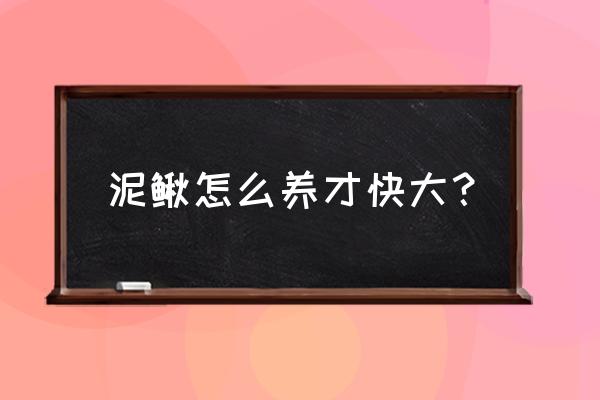 泥鳅怎么养才快大？